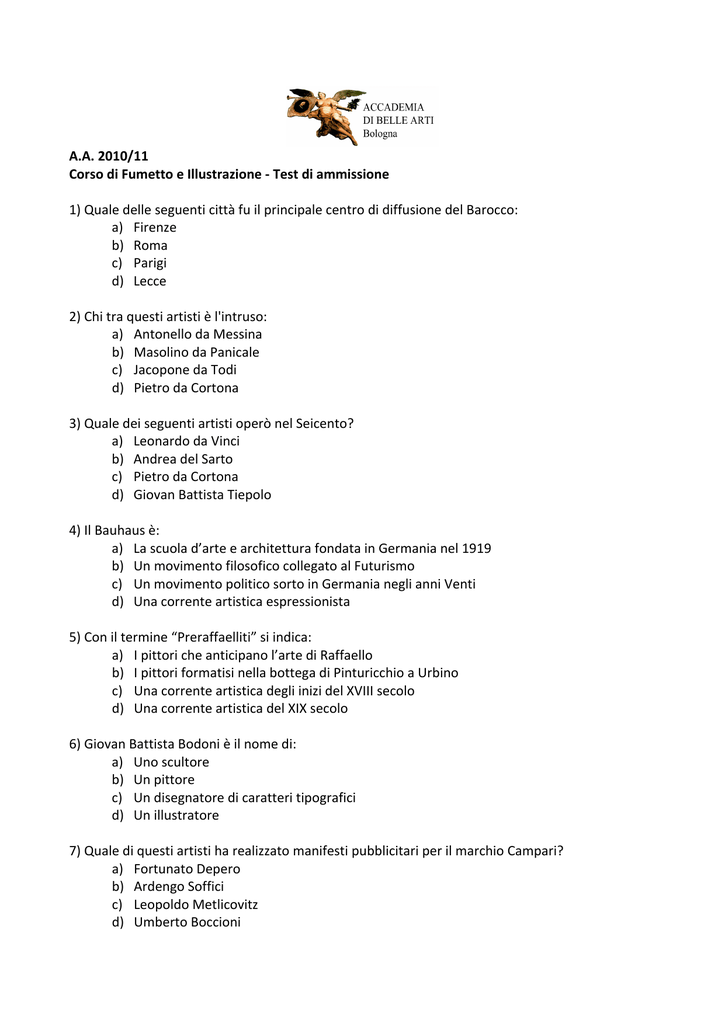 ACCADEMIA
DI BELLE ARTI
Bologna

A.A. 2010/11
Corso di Fumetto e Illustrazione - Test di ammissione

1) Quale delle seguenti città fu il principale centro di diffusione del Barocco:
a) Firenze
b) Roma
c) Parigi
d) Lecce

2) Chi tra questi artisti è l'intruso:
a) Antonello da Messina
b) Masolino da Panicale
c) Jacopone da Todi
d) Pietro da Cortona

3) Quale dei seguenti artisti operò nel Seicento?
a) Leonardo da Vinci
b) Andrea del Sarto
c) Pietro da Cortona
d) Giovan Battista Tiepolo

4) Il Bauhaus è:
a) La scuola d'arte e architettura fondata in Germania nel 1919
b) Un movimento filosofico collegato al Futurismo
c) Un movimento politico sorto in Germania negli anni Venti
d) Una corrente artistica espressionista

5) Con il termine "Preraffaelliti" si indica:
a) I pittori che anticipano l'arte di Raffaello
b) I pittori formatisi nella bottega di Pinturicchio a Urbino
c) Una corrente artistica degli inizi del XVIII secolo
d) Una corrente artistica del XIX secolo

6) Giovan Battista Bodoni è il nome di:
a) Uno scultore
b) Un pittore
c) Un disegnatore di caratteri tipografici
d) Un illustratore

7) Quale di questi artisti ha realizzato manifesti pubblicitari per il marchio Campari?
a) Fortunato Depero
b) Ardengo Soffici
c) Leopoldo Metlicovitz
d) Umberto Boccioni